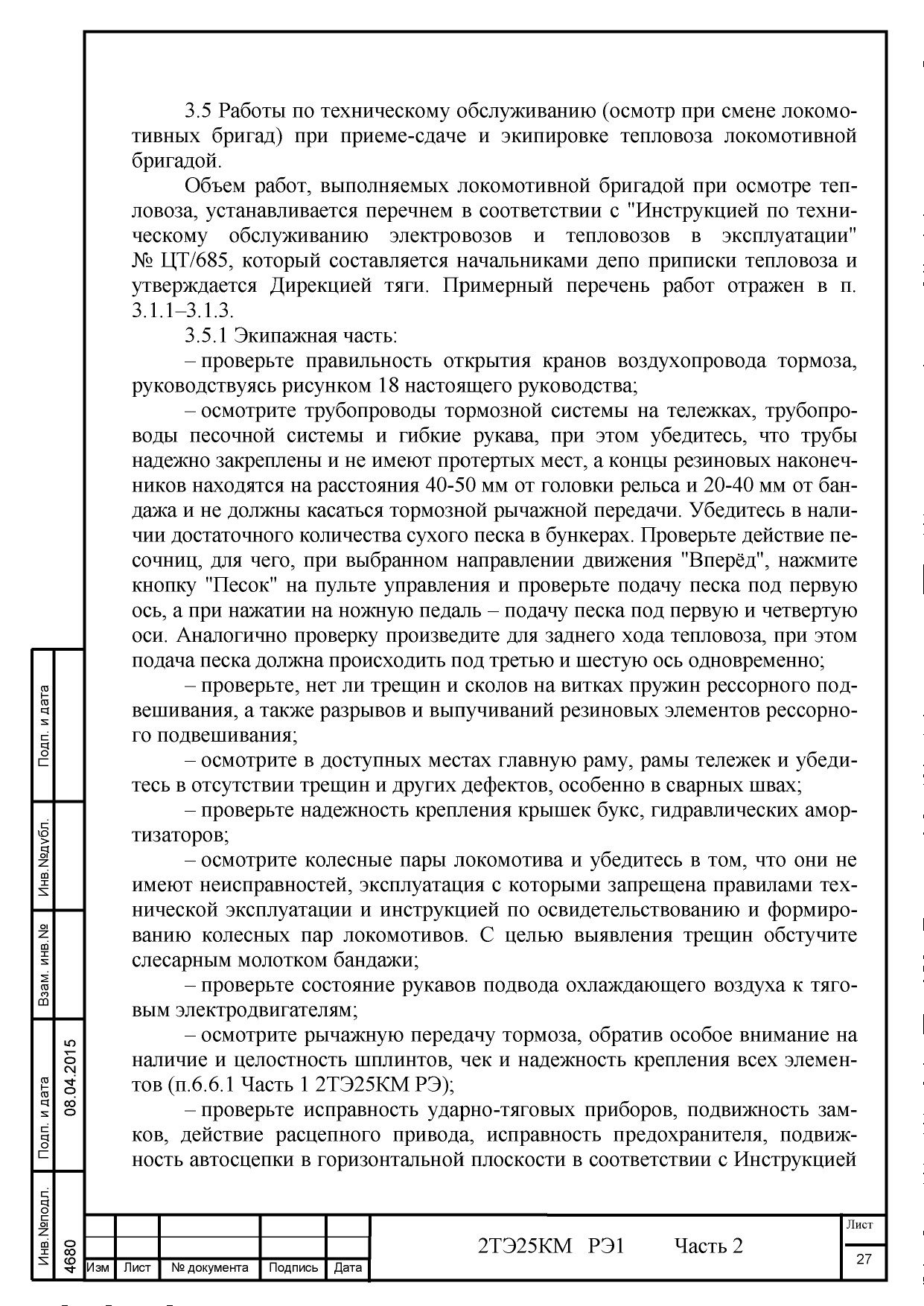 3.5 Работы по техническому обслуживанию (осмотр при смене локомотивных бригад) при приеме-сдаче и экипировке тепловоза локомотивной бригадой.

Объем работ, выполняемых локомотивной бригадой при осмотре тепловоза, устанавливается перечнем в соответствии с "Инструкцией по техническому обслуживанию электровозов и тепловозов в эксплуатации" № ЦТ/685, который составляется начальниками депо приписки тепловоза и утверждается Дирекцией тяги. Примерный перечень работ отражен в п. 3.1.1–3.1.3.

3.5.1 Экипажная часть:

– проверьте правильность открытия кранов воздухопровода тормоза, руководствуясь рисунком 18 настоящего руководства;

– осмотрите трубопроводы тормозной системы на тележках, трубопроводы песочной системы и гибкие рукава, при этом убедитесь, что трубы надежно закреплены и не имеют протертых мест, а концы резиновых наконечников находятся на расстояния 40-50 мм от головки рельса и 20-40 мм от бандажа и не должны касаться тормозной рычажной передачи. Убедитесь в наличии достаточного количества сухого песка в бункерах. Проверьте действие песочниц, для чего, при выбранном направлении движения "Вперёд", нажмите кнопку "Песок" на пульте управления и проверьте подачу песка под первую ось, а при нажатии на ножную педаль – подачу песка под первую и четвертую оси. Аналогично проверку произведите для заднего хода тепловоза, при этом подача песка должна происходить под третью и шестую ось одновременно;

– проверьте, нет ли трещин и сколов на витках пружин рессорного подвешивания, а также разрывов и выпучиваний резиновых элементов рессорного подвешивания;

– осмотрите в доступных местах главную раму, рамы тележек и убедитесь в отсутствии трещин и других дефектов, особенно в сварных швах;

– проверьте надежность крепления крышек букс, гидравлических амортизаторов;

– осмотрите колесные пары локомотива и убедитесь в том, что они не имеют неисправностей, эксплуатация с которыми запрещена правилами технической эксплуатации и инструкцией по освидетельствованию и формированию колесных пар локомотивов. С целью выявления трещин обстучите слесарным молотком бандажи;

– проверьте состояние рукавов подвода охлаждающего воздуха к тяговым электродвигателям;

– осмотрите рычажную передачу тормоза, обратив особое внимание на наличие и целостность шплинтов, чек и надежность крепления всех элементов (п.6.6.1 Часть 1 2ТЭ25КМ РЭ);

– проверьте исправность ударно-тяговых приборов, подвижность замков, действие расцепного привода, исправность предохранителя, подвижность автосцепки в горизонтальной плоскости в соответствии с Инструкцией

Подп. и дата
Инв.№дубл.
Взам. инв.№
Подп. и дата 08.04.2015
Инв.№подл. 4680

| Изм | Лист | № документа | Подпись | Дата |

2ТЭ25КМ РЭ1 Часть 2
Лист
27